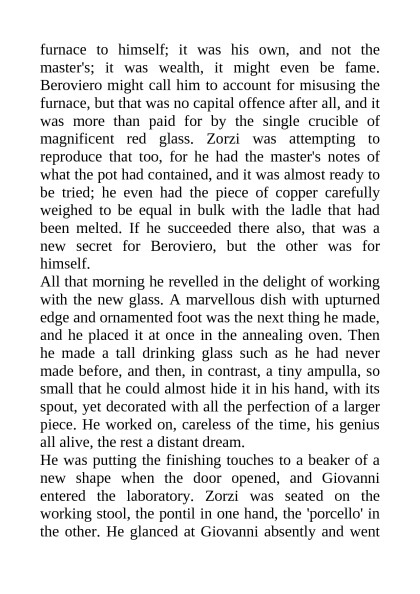 furnace to himself; it was his own, and not the master's; it was wealth, it might even be fame. Beroviero might call him to account for misusing the furnace, but that was no capital offence after all, and it was more than paid for by the single crucible of magnificent red glass. Zorzi was attempting to reproduce that too, for he had the master's notes of what the pot had contained, and it was almost ready to be tried; he even had the piece of copper carefully weighed to be equal in bulk with the ladle that had been melted. If he succeeded there also, that was a new secret for Beroviero, but the other was for himself.

All that morning he revelled in the delight of working with the new glass. A marvellous dish with upturned edge and ornamented foot was the next thing he made, and he placed it at once in the annealing oven. Then he made a tall drinking glass such as he had never made before, and then, in contrast, a tiny ampulla, so small that he could almost hide it in his hand, with its spout, yet decorated with all the perfection of a larger piece. He worked on, careless of the time, his genius all alive, the rest a distant dream.

He was putting the finishing touches to a beaker of a new shape when the door opened, and Giovanni entered the laboratory. Zorzi was seated on the working stool, the pontil in one hand, the 'porcello' in the other. He glanced at Giovanni absently and went